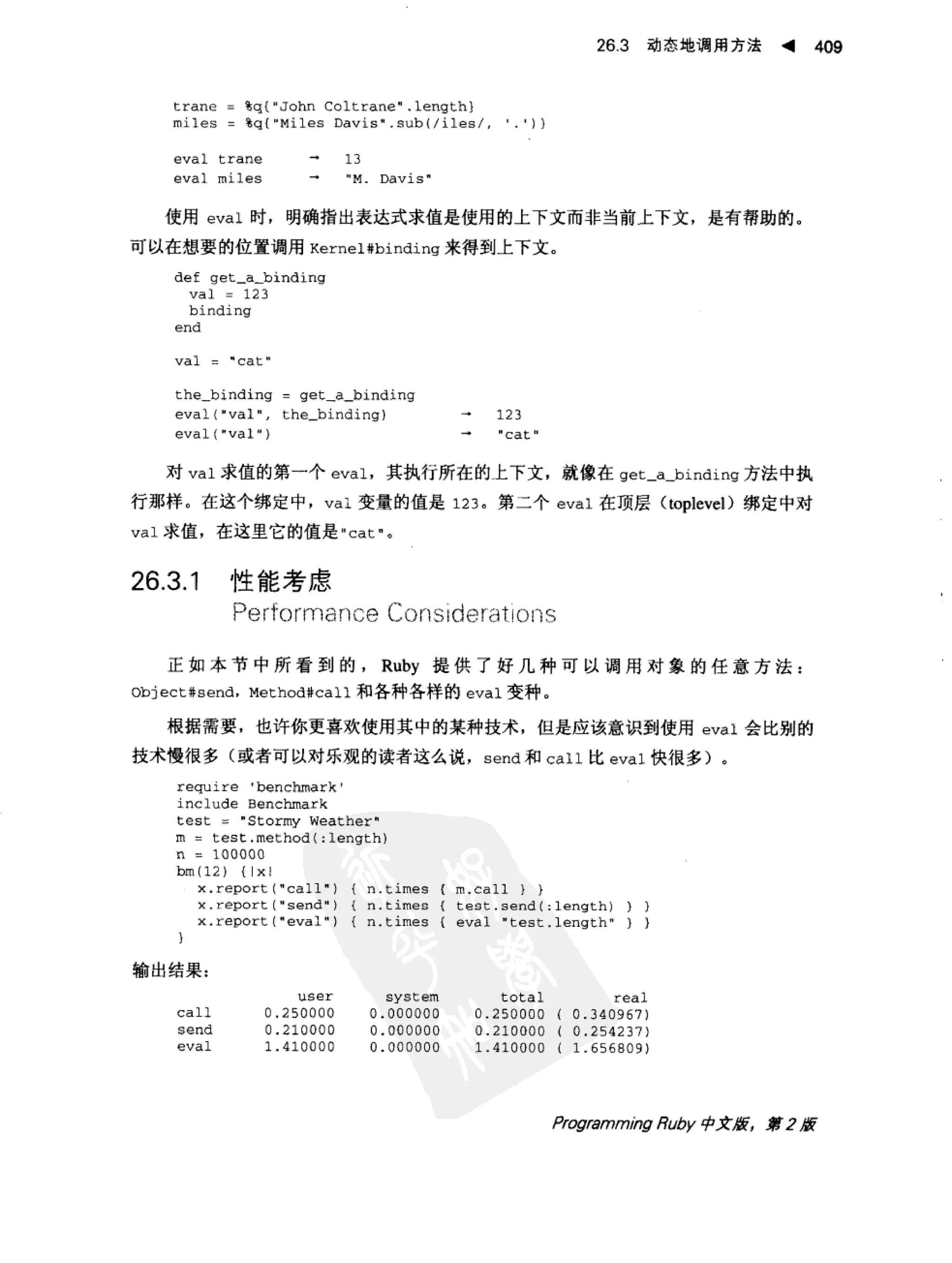 26.3 动态地调用方法 ◀ 409

trane = %q{"John Coltrane".length}
miles = %q{"Miles Davis".sub(/iles/, '.')}

eval trane → 13
eval miles → "M. Davis"

使用 eval 时，明确指出表达式求值是使用的上下文而非当前上下文，是有帮助的。可以在想要的位置调用 Kernel#binding 来得到上下文。

def get_a_binding
  val = 123
  binding
end

val = "cat"

the_binding = get_a_binding
eval("val", the_binding) → 123
eval("val") → "cat"

对 val 求值的第一个 eval，其执行所在的上下文，就像在 get_a_binding 方法中执行那样。在这个绑定中，val 变量的值是 123。第二个 eval 在顶层（toplevel）绑定中对 val 求值，在这里它的值是"cat"。

26.3.1 性能考虑
Performance Considerations

正如本节中所看到的，Ruby 提供了好几种可以调用对象的任意方法：Object#send，Method#call 和各种各样的 eval 变种。

根据需要，也许你更喜欢使用其中的某种技术，但是应该意识到使用 eval 会比别的技术慢很多（或者可以对乐观的读者这么说，send 和 call 比 eval 快很多）。

require 'benchmark'
include Benchmark
test = "Stormy Weather"
m = test.method(:length)
n = 100000
bm(12) {|x|
  x.report("call") { n.times { m.call } }
  x.report("send") { n.times { test.send(:length) } }
  x.report("eval") { n.times { eval "test.length" } }
}

输出结果：

| | user | system | total | real |
|---|---|---|---|---|
| call | 0.250000 | 0.000000 | 0.250000 | ( 0.340967) |
| send | 0.210000 | 0.000000 | 0.210000 | ( 0.254237) |
| eval | 1.410000 | 0.000000 | 1.410000 | ( 1.656809) |

Programming Ruby 中文版，第 2 版